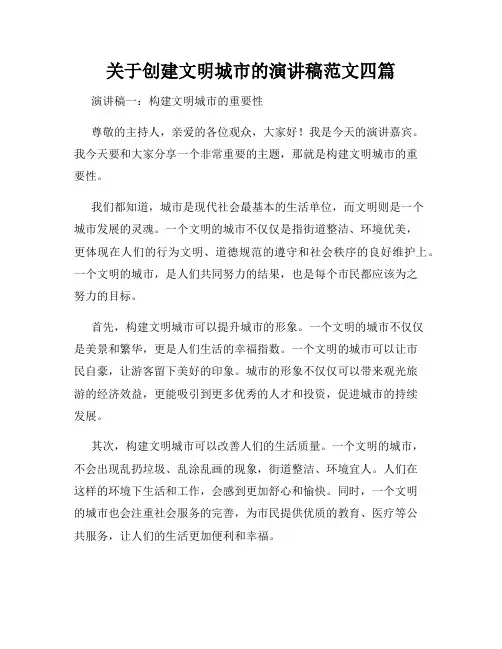 关于创建文明城市的演讲稿范文四篇

演讲稿一：构建文明城市的重要性

尊敬的主持人，亲爱的各位观众，大家好！我是今天的演讲嘉宾。我今天要和大家分享一个非常重要的主题，那就是构建文明城市的重要性。

我们都知道，城市是现代社会最基本的生活单位，而文明则是一个城市发展的灵魂。一个文明的城市不仅仅是指街道整洁、环境优美，更体现在人们的行为文明、道德规范的遵守和社会秩序的良好维护上。一个文明的城市，是人们共同努力的结果，也是每个市民都应该为之努力的目标。

首先，构建文明城市可以提升城市的形象。一个文明的城市不仅仅是美景和繁华，更是人们生活的幸福指数。一个文明的城市可以让市民自豪，让游客留下美好的印象。城市的形象不仅仅可以带来观光旅游的经济效益，更能吸引到更多优秀的人才和投资，促进城市的持续发展。

其次，构建文明城市可以改善人们的生活质量。一个文明的城市，不会出现乱扔垃圾、乱涂乱画的现象，街道整洁、环境宜人。人们在这样的环境下生活和工作，会感到更加舒心和愉快。同时，一个文明的城市也会注重社会服务的完善，为市民提供优质的教育、医疗等公共服务，让人们的生活更加便利和幸福。